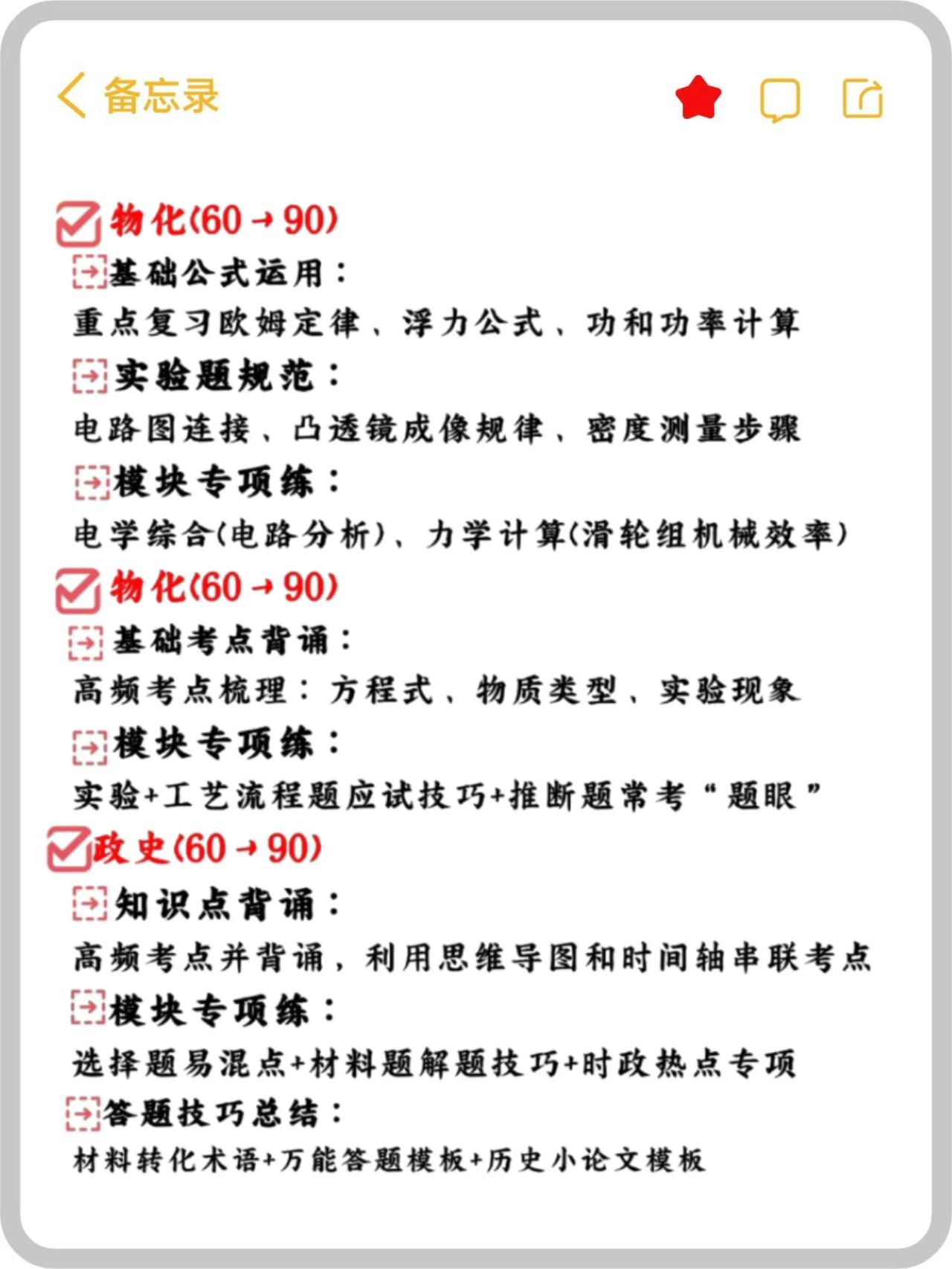 备忘录

物化(60→90)

基础公式运用：

重点复习欧姆定律、浮力公式、功和功率计算

实验题规范：

电路图连接、凸透镜成像规律、密度测量步骤

模块专项练：

电学综合(电路分析)、力学计算(滑轮组机械效率)

物化(60→90)

基础考点背诵：

高频考点梳理：方程式、物质类型、实验现象

模块专项练：

实验+工艺流程题应试技巧+推断题常考“题眼”

政史(60→90)

知识点背诵：

高频考点并背诵，利用思维导图和时间轴串联考点

模块专项练：

选择题易混点+材料题解题技巧+时政热点专项

答题技巧总结：

材料转化术语+万能答题模板+历史小论文模板